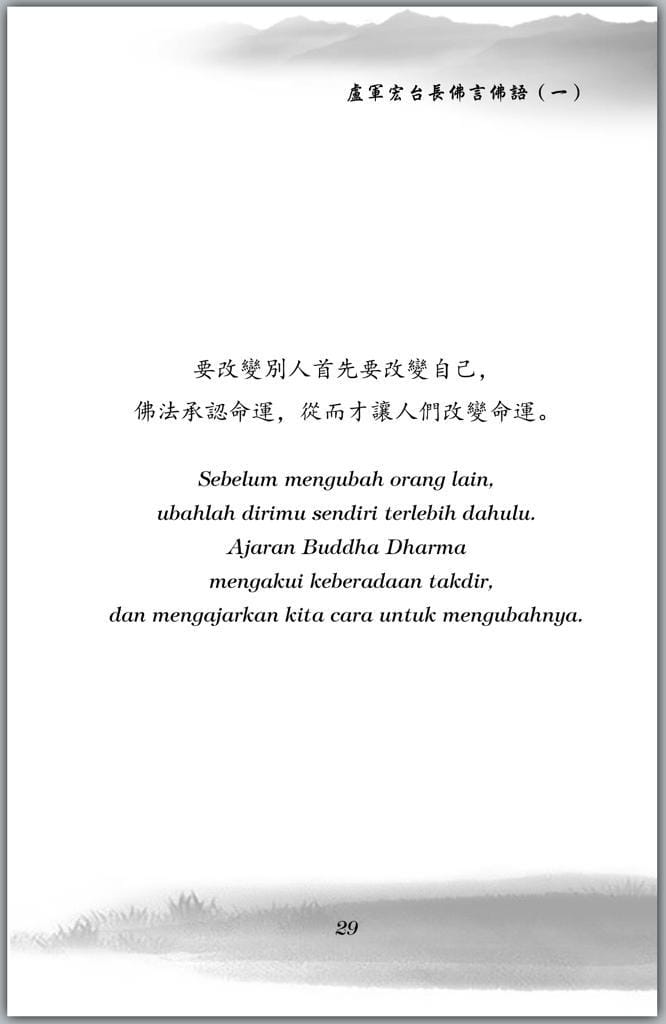 盧軍宏台長佛言佛語（一）

要改變別人首先要改變自己，
佛法承認命運，從而才讓人們改變命運。

Sebelum mengubah orang lain,
ubahlah dirimu sendiri terlebih dahulu.
Ajaran Buddha Dharma
mengakui keberadaan takdir,
dan mengajarkan kita cara untuk mengubahnya.

29